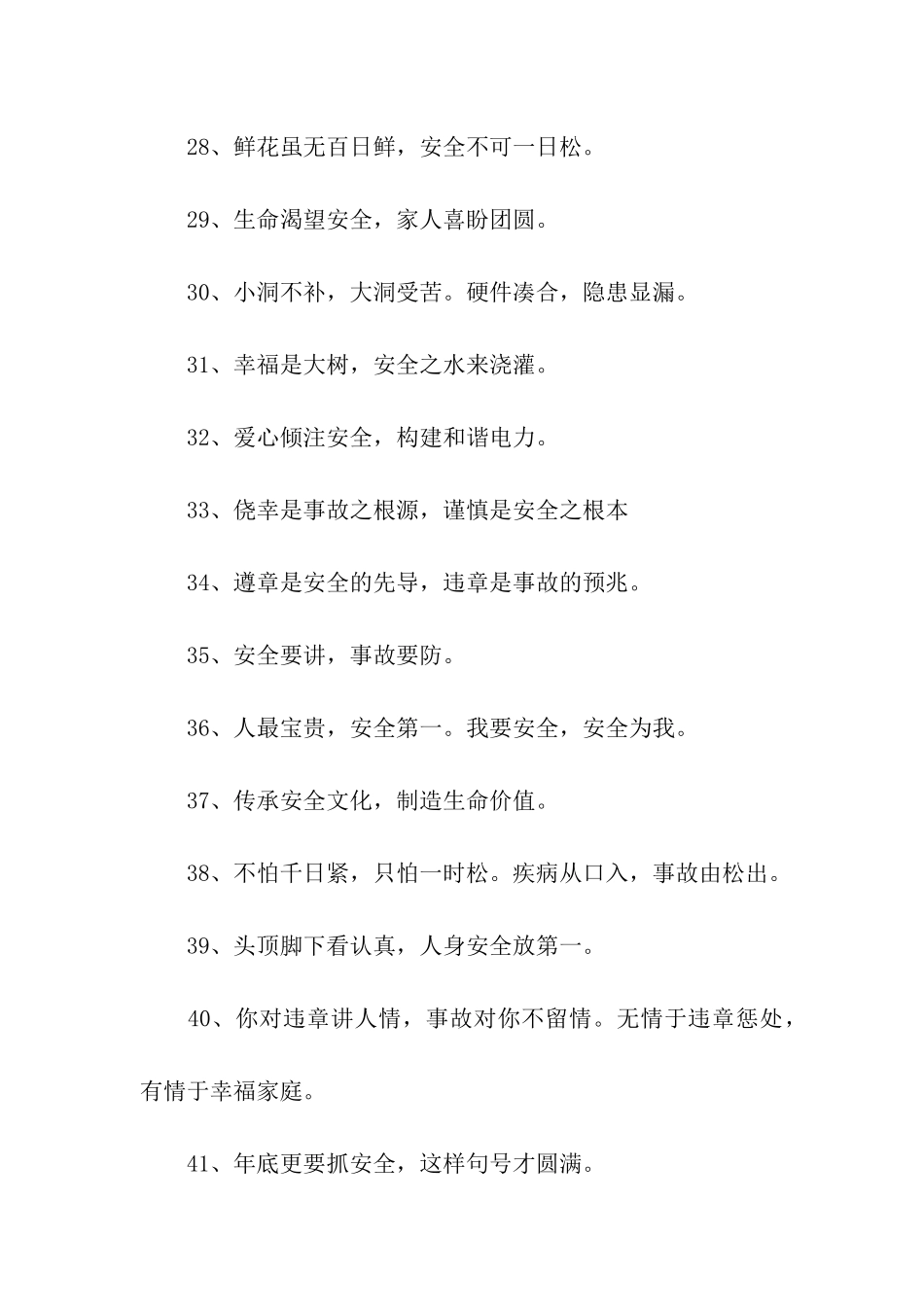 28、鲜花虽无百日鲜，安全不可一日松。

29、生命渴望安全，家人喜盼团圆。

30、小洞不补，大洞受苦。硬件凑合，隐患显漏。

31、幸福是大树，安全之水来浇灌。

32、爱心倾注安全，构建和谐电力。

33、侥幸是事故之根源，谨慎是安全之根本

34、遵章是安全的先导，违章是事故的预兆。

35、安全要讲，事故要防。

36、人最宝贵，安全第一。我要安全，安全为我。

37、传承安全文化，制造生命价值。

38、不怕千日紧，只怕一时松。疾病从口入，事故由松出。

39、头顶脚下看认真，人身安全放第一。

40、你对违章讲人情，事故对你不留情。无情于违章惩处，有情于幸福家庭。

41、年底更要抓安全，这样句号才圆满。